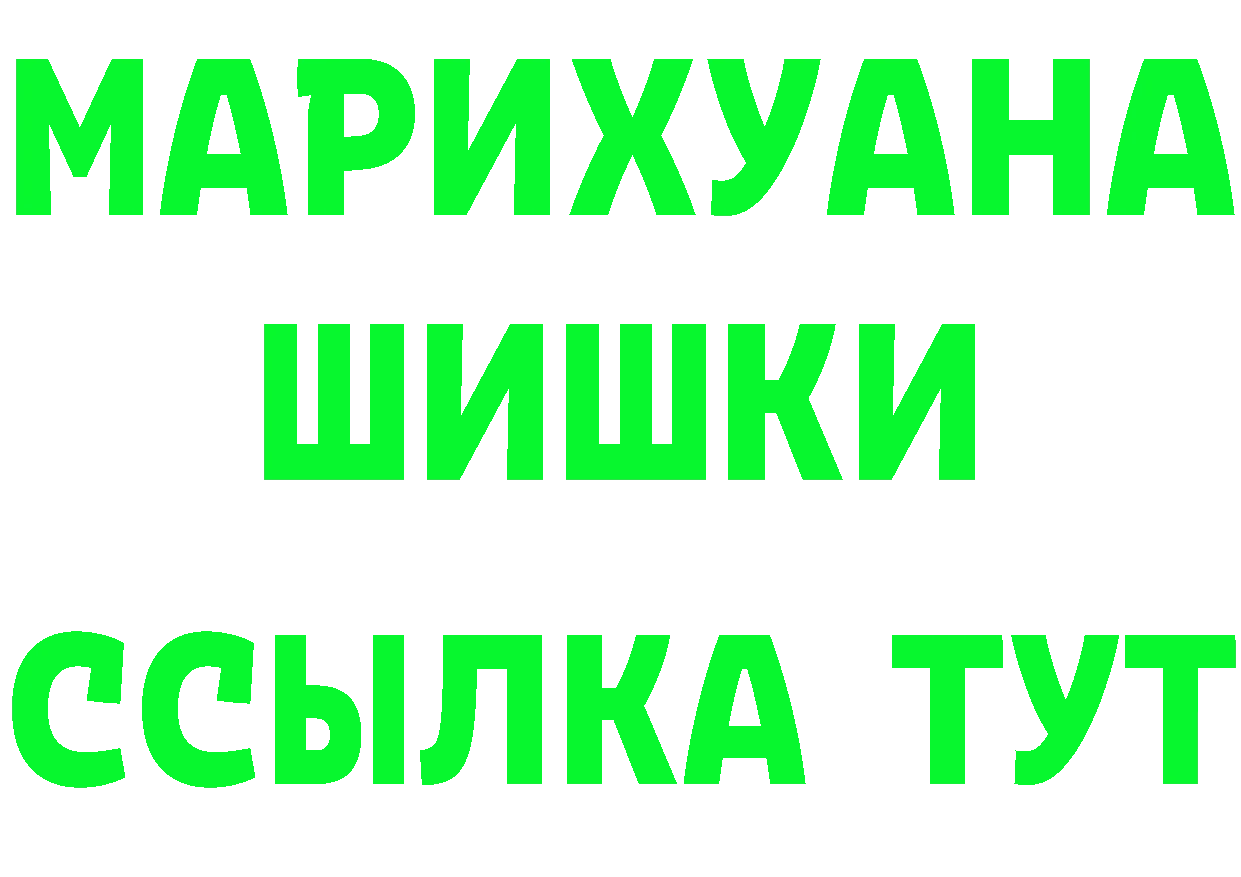 МАРИХУАНА
ШИШКИ
ССЫЛКА ТУТ